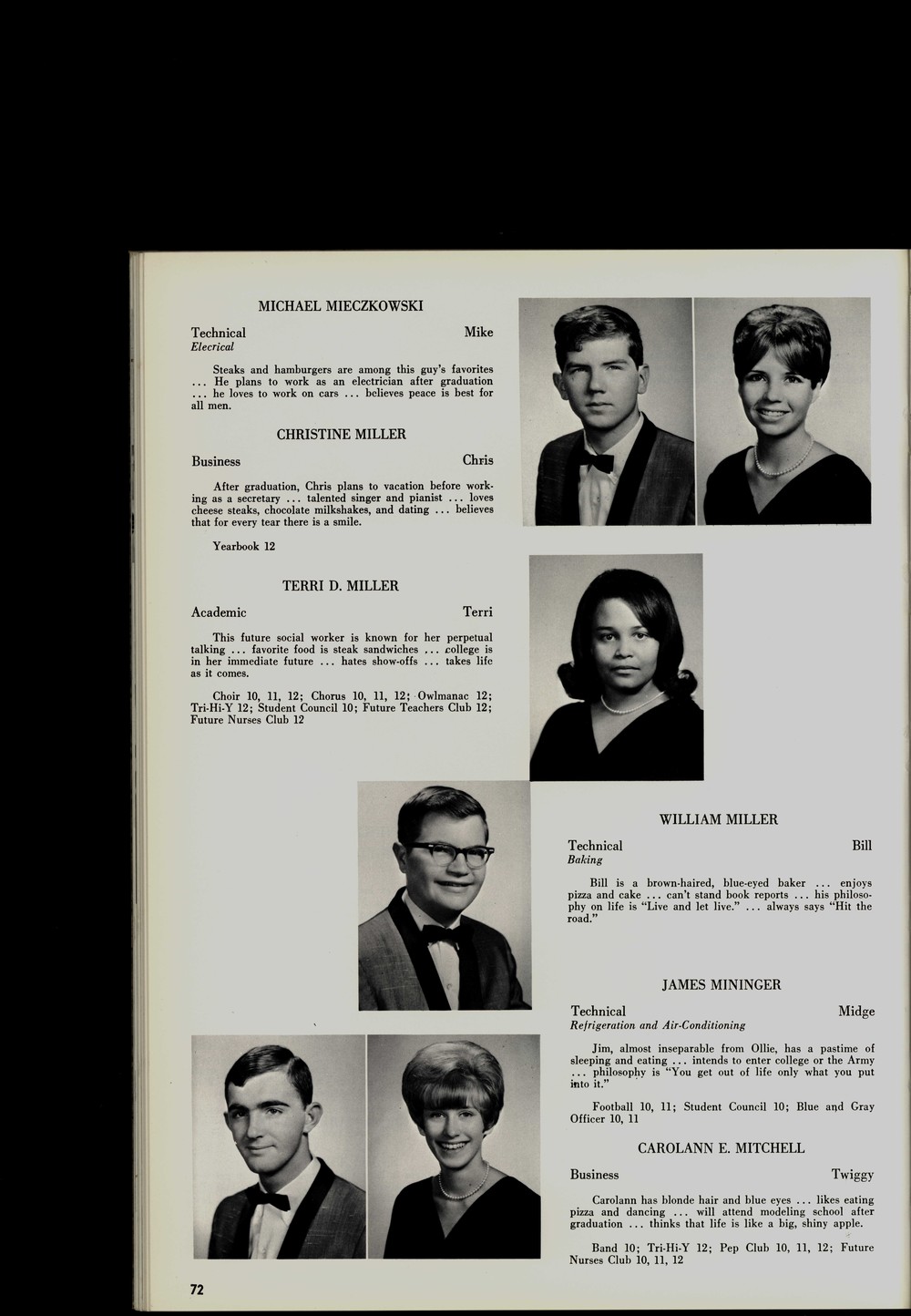 MICHAEL MIECZKOWSKI

Technical
Mike

Elecrical

Steaks and hamburgers are among this guy's favorites ... He plans to work as an electrician after graduation ... he loves to work on cars ... believes peace is best for all men.

CHRISTINE MILLER

Business
Chris

After graduation, Chris plans to vacation before working as a secretary ... talented singer and pianist ... loves cheese steaks, chocolate milkshakes, and dating ... believes that for every tear there is a smile.

Yearbook 12

TERRI D. MILLER

Academic
Terri

This future social worker is known for her perpetual talking ... favorite food is steak sandwiches ... college is in her immediate future ... hates show-offs ... takes life as it comes.

Choir 10, 11, 12; Chorus 10, 11, 12; Owlmanac 12; Tri-Hi-Y 12; Student Council 10; Future Teachers Club 12; Future Nurses Club 12

WILLIAM MILLER

Technical
Bill

Baking

Bill is a brown-haired, blue-eyed baker ... enjoys pizza and cake ... can't stand book reports ... his philosophy on life is "Live and let live." ... always says "Hit the road."

JAMES MININGER

Technical
Midge

Refrigeration and Air-Conditioning

Jim, almost inseparable from Ollie, has a pastime of sleeping and eating ... intends to enter college or the Army ... philosophy is "You get out of life only what you put into it."

Football 10, 11; Student Council 10; Blue and Gray Officer 10, 11

CAROLANN E. MITCHELL

Business
Twiggy

Carolann has blonde hair and blue eyes ... likes eating pizza and dancing ... will attend modeling school after graduation ... thinks that life is like a big, shiny apple.

Band 10; Tri-Hi-Y 12; Pep Club 10, 11, 12; Future Nurses Club 10, 11, 12

72